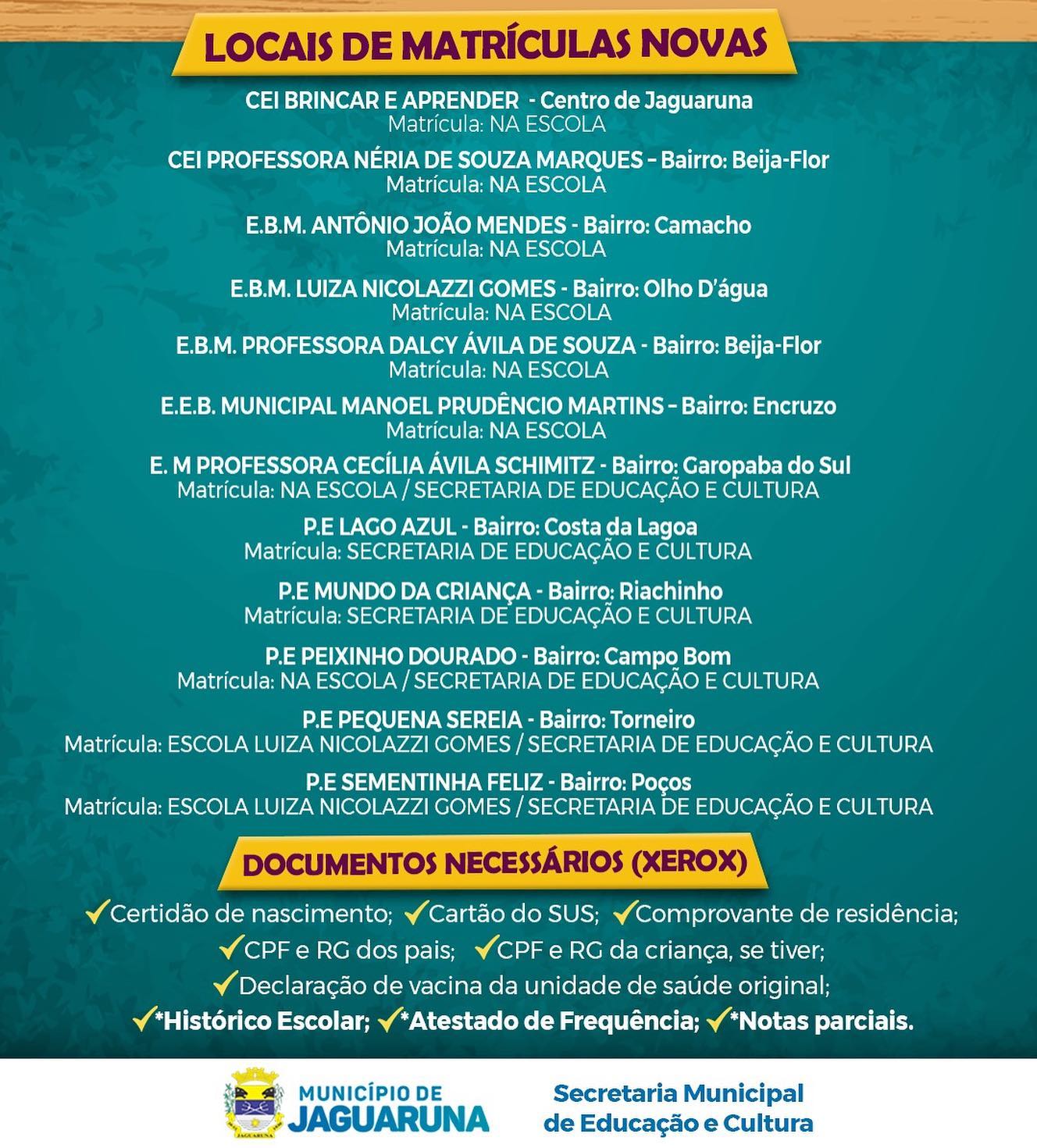 LOCAIS DE MATRÍCULAS NOVAS

CEI BRINCAR E APRENDER - Centro de Jaguaruna
Matrícula: NA ESCOLA

CEI PROFESSORA NÉRIA DE SOUZA MARQUES – Bairro: Beija-Flor
Matrícula: NA ESCOLA

E.B.M. ANTÔNIO JOÃO MENDES - Bairro: Camacho
Matrícula: NA ESCOLA

E.B.M. LUIZA NICOLAZZI GOMES - Bairro: Olho D'água
Matrícula: NA ESCOLA

E.B.M. PROFESSORA DALCY ÁVILA DE SOUZA - Bairro: Beija-Flor
Matrícula: NA ESCOLA

E.E.B. MUNICIPAL MANOEL PRUDÊNCIO MARTINS – Bairro: Encruzo
Matrícula: NA ESCOLA

E. M PROFESSORA CECÍLIA ÁVILA SCHIMITZ - Bairro: Garopaba do Sul
Matrícula: NA ESCOLA / SECRETARIA DE EDUCAÇÃO E CULTURA

P.E LAGO AZUL - Bairro: Costa da Lagoa
Matrícula: SECRETARIA DE EDUCAÇÃO E CULTURA

P.E MUNDO DA CRIANÇA - Bairro: Riachinho
Matrícula: SECRETARIA DE EDUCAÇÃO E CULTURA

P.E PEIXINHO DOURADO - Bairro: Campo Bom
Matrícula: NA ESCOLA / SECRETARIA DE EDUCAÇÃO E CULTURA

P.E PEQUENA SEREIA - Bairro: Torneiro
Matrícula: ESCOLA LUIZA NICOLAZZI GOMES / SECRETARIA DE EDUCAÇÃO E CULTURA

P.E SEMENTINHA FELIZ - Bairro: Poços
Matrícula: ESCOLA LUIZA NICOLAZZI GOMES / SECRETARIA DE EDUCAÇÃO E CULTURA

DOCUMENTOS NECESSÁRIOS (XEROX)

✓Certidão de nascimento; ✓Cartão do SUS; ✓Comprovante de residência;
✓CPF e RG dos pais; ✓CPF e RG da criança, se tiver;
✓Declaração de vacina da unidade de saúde original;
✓*Histórico Escolar; ✓*Atestado de Frequência; ✓*Notas parciais.

JAGUARUNA
MUNICÍPIO DE
JAGUARUNA

Secretaria Municipal
de Educação e Cultura